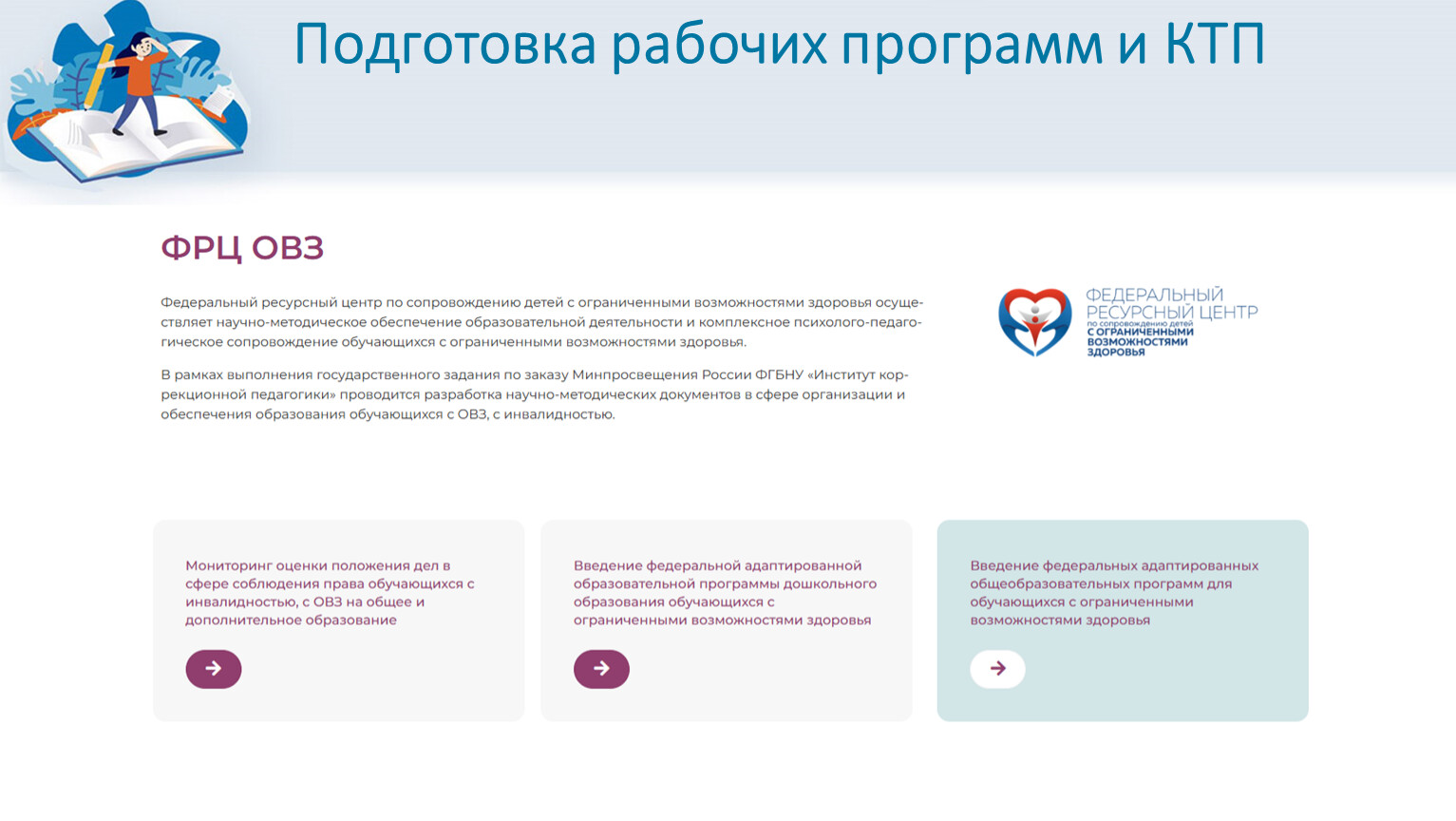 Подготовка рабочих программ и КТП

ФРЦ ОВЗ

Федеральный ресурсный центр по сопровождению детей с ограниченными возможностями здоровья осуществляет научно-методическое обеспечение образовательной деятельности и комплексное психолого-педагогическое сопровождение обучающихся с ограниченными возможностями здоровья.

В рамках выполнения государственного задания по заказу Минпросвещения России ФГБНУ «Институт коррекционной педагогики» проводится разработка научно-методических документов в сфере организации и обеспечения образования обучающихся с ОВЗ, с инвалидностью.

ФЕДЕРАЛЬНЫЙ РЕСУРСНЫЙ ЦЕНТР по сопровождению детей С ОГРАНИЧЕННЫМИ ВОЗМОЖНОСТЯМИ ЗДОРОВЬЯ

Мониторинг оценки положения дел в сфере соблюдения права обучающихся с инвалидностью, с ОВЗ на общее и дополнительное образование

Введение федеральной адаптированной образовательной программы дошкольного образования обучающихся с ограниченными возможностями здоровья

Введение федеральных адаптированных общеобразовательных программ для обучающихся с ограниченными возможностями здоровья